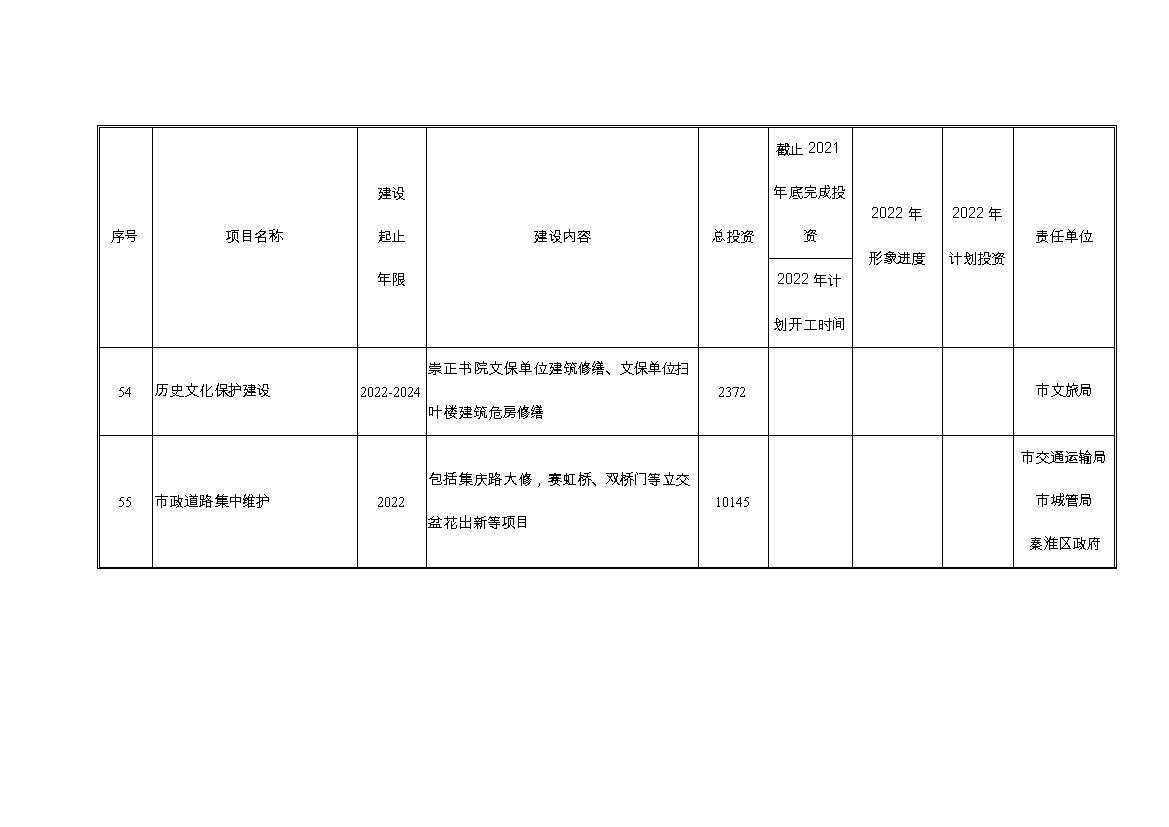 | 序号 | 项目名称 | 建设起止年限 | 建设内容 | 总投资 | 截止 2021 年底完成投资 / 2022 年计划开工时间 | 2022 年形象进度 | 2022 年计划投资 | 责任单位 |
|---|---|---|---|---|---|---|---|---|
| 54 | 历史文化保护建设 | 2022-2024 | 崇正书院文保单位建筑修缮、文保单位扫叶楼建筑危房修缮 | 2372 | | | | 市文旅局 |
| 55 | 市政道路集中维护 | 2022 | 包括集庆路大修，赛虹桥、双桥门等立交盆花出新等项目 | 10145 | | | | 市交通运输局 市城管局 秦淮区政府 |